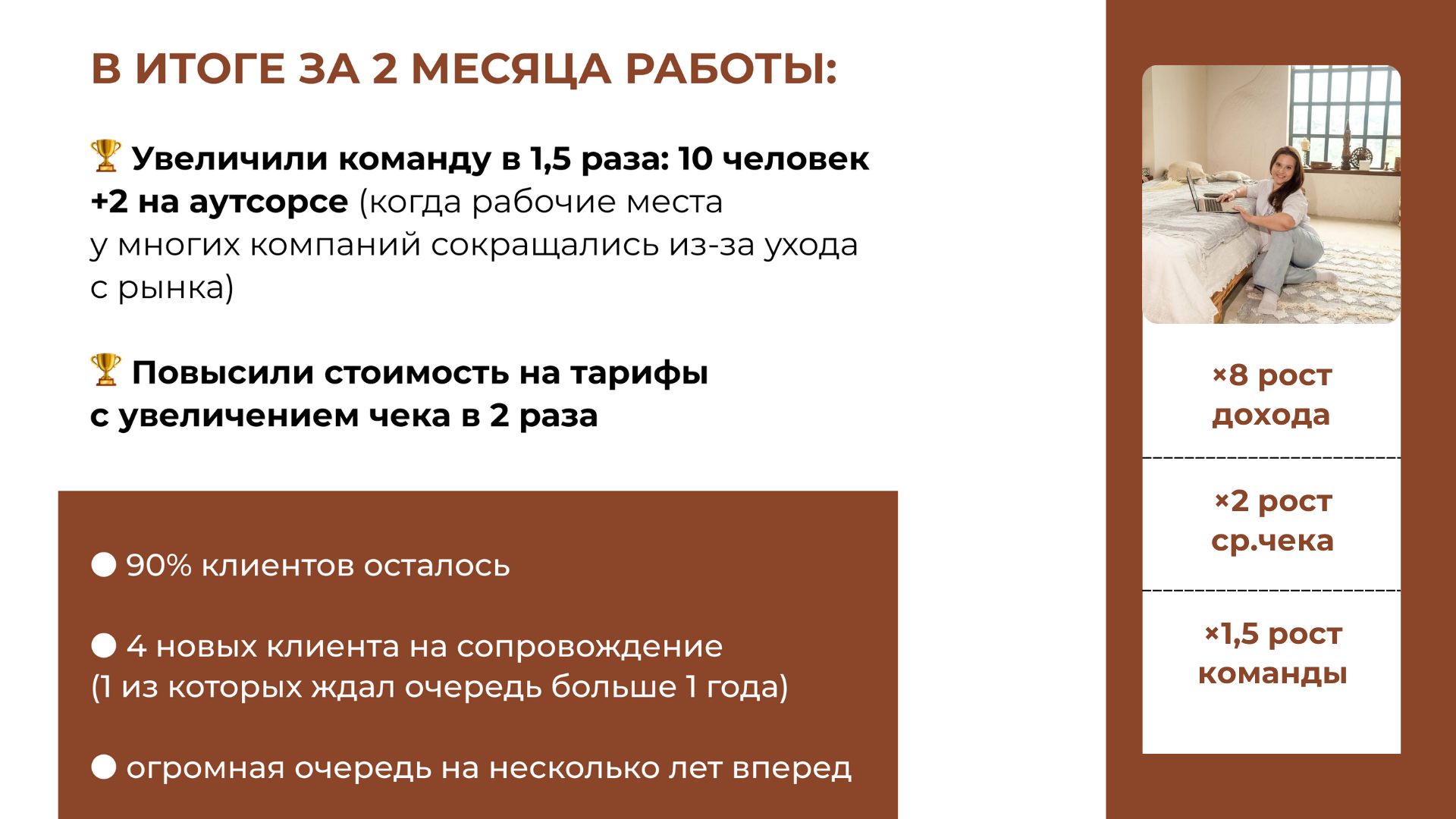 В ИТОГЕ ЗА 2 МЕСЯЦА РАБОТЫ:

🏆 Увеличили команду в 1,5 раза: 10 человек +2 на аутсорсе (когда рабочие места у многих компаний сокращались из-за ухода с рынка)

🏆 Повысили стоимость на тарифы с увеличением чека в 2 раза

● 90% клиентов осталось

● 4 новых клиента на сопровождение (1 из которых ждал очередь больше 1 года)

● огромная очередь на несколько лет вперед

×8 рост дохода

×2 рост ср.чека

×1,5 рост команды